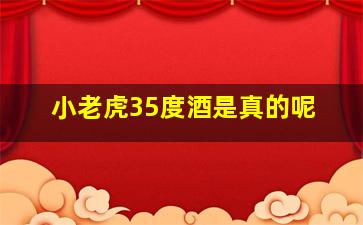 小老虎35度酒是真的呢